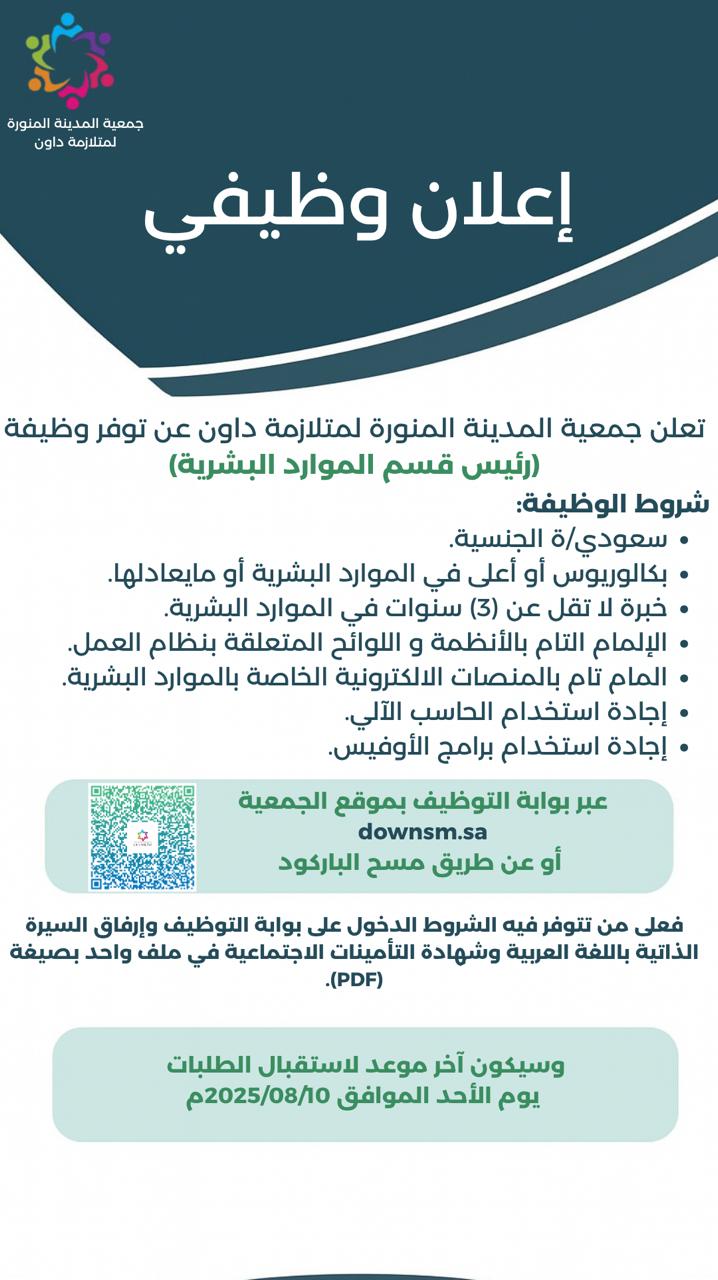 جمعية المدينة المنورة لمتلازمة داون

إعلان وظيفي

تعلن جمعية المدينة المنورة لمتلازمة داون عن توفر وظيفة (رئيس قسم الموارد البشرية)

شروط الوظيفة:
• سعودي/ة الجنسية.
• بكالوريوس أو أعلى في الموارد البشرية أو مايعادلها.
• خبرة لا تقل عن (3) سنوات في الموارد البشرية.
• الإلمام التام بالأنظمة و اللوائح المتعلقة بنظام العمل.
• المام تام بالمنصات الالكترونية الخاصة بالموارد البشرية.
• إجادة استخدام الحاسب الآلي.
• إجادة استخدام برامج الأوفيس.

عبر بوابة التوظيف بموقع الجمعية
downsm.sa
أو عن طريق مسح الباركود

فعلى من تتوفر فيه الشروط الدخول على بوابة التوظيف وإرفاق السيرة الذاتية باللغة العربية وشهادة التأمينات الاجتماعية في ملف واحد بصيغة (PDF).

وسيكون آخر موعد لاستقبال الطلبات يوم الأحد الموافق 2025/08/10م